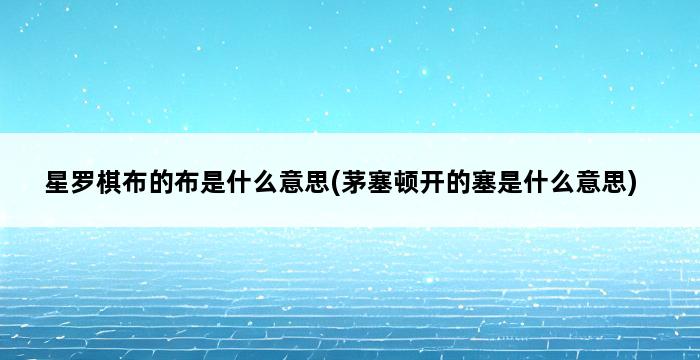 星罗棋布的布是什么意思(茅塞顿开的塞是什么意思)